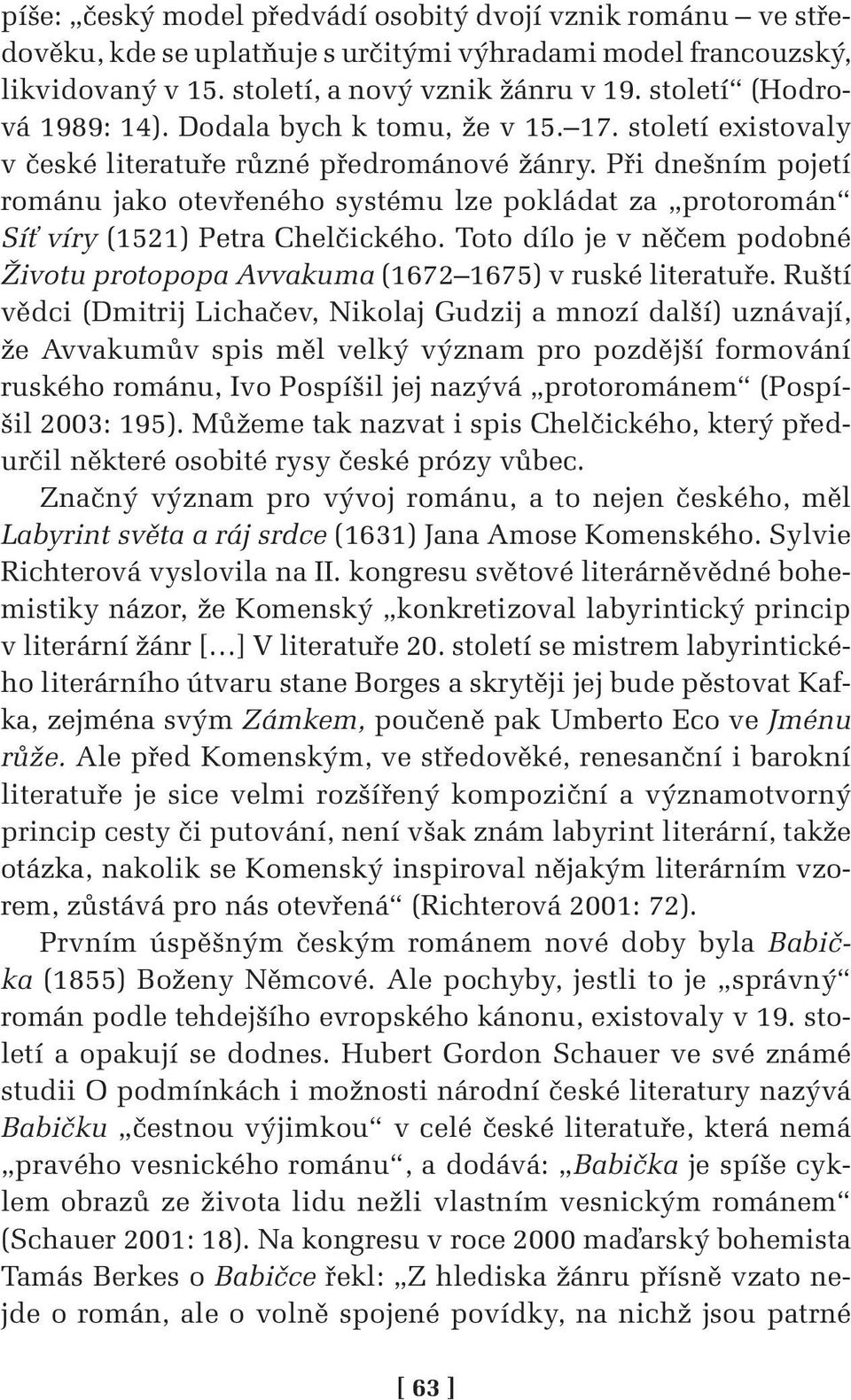 píše: „český model předvádí osobitý dvojí vznik románu – ve středověku, kde se uplatňuje s určitými výhradami model francouzský, likvidovaný v 15. století, a nový vznik žánru v 19. století“ (Hodrová 1989: 14). Dodala bych k tomu, že v 15.–17. století existovaly v české literatuře různé předrománové žánry. Při dnešním pojetí románu jako otevřeného systému lze pokládat za „protoromán“ Síť víry (1521) Petra Chelčického. Toto dílo je v něčem podobné Životu protopopa Avvakuma (1672–1675) v ruské literatuře. Ruští vědci (Dmitrij Lichačev, Nikolaj Gudzij a mnozí další) uznávají, že Avvakumův spis měl velký význam pro pozdější formování ruského románu, Ivo Pospíšil jej nazývá „protorománem“ (Pospíšil 2003: 195). Můžeme tak nazvat i spis Chelčického, který předurčil některé osobité rysy české prózy vůbec.

Značný význam pro vývoj románu, a to nejen českého, měl Labyrint světa a ráj srdce (1631) Jana Amose Komenského. Sylvie Richterová vyslovila na II. kongresu světové literárněvědné bohemistiky názor, že Komenský „konkretizoval labyrintický princip v literární žánr […] V literatuře 20. století se mistrem labyrintického literárního útvaru stane Borges a skrytěji jej bude pěstovat Kafka, zejména svým Zámkem, poučeně pak Umberto Eco ve Jménu růže. Ale před Komenským, ve středověké, renesanční i barokní literatuře je sice velmi rozšířený kompoziční a významotvorný princip cesty či putování, není však znám labyrint literární, takže otázka, nakolik se Komenský inspiroval nějakým literárním vzorem, zůstává pro nás otevřená“ (Richterová 2001: 72).

Prvním úspěšným českým románem nové doby byla Babička (1855) Boženy Němcové. Ale pochyby, jestli to je „správný“ román podle tehdejšího evropského kánonu, existovaly v 19. století a opakují se dodnes. Hubert Gordon Schauer ve své známé studii O podmínkách i možnosti národní české literatury nazývá Babičku „čestnou výjimkou“ v celé české literatuře, která nemá „pravého vesnického románu“, a dodává: „Babička je spíše cyklem obrazů ze života lidu nežli vlastním vesnickým románem“ (Schauer 2001: 18). Na kongresu v roce 2000 maďarský bohemista Tamás Berkes o Babičce řekl: „Z hlediska žánru přísně vzato nejde o román, ale o volně spojené povídky, na nichž jsou patrné

[ 63 ]